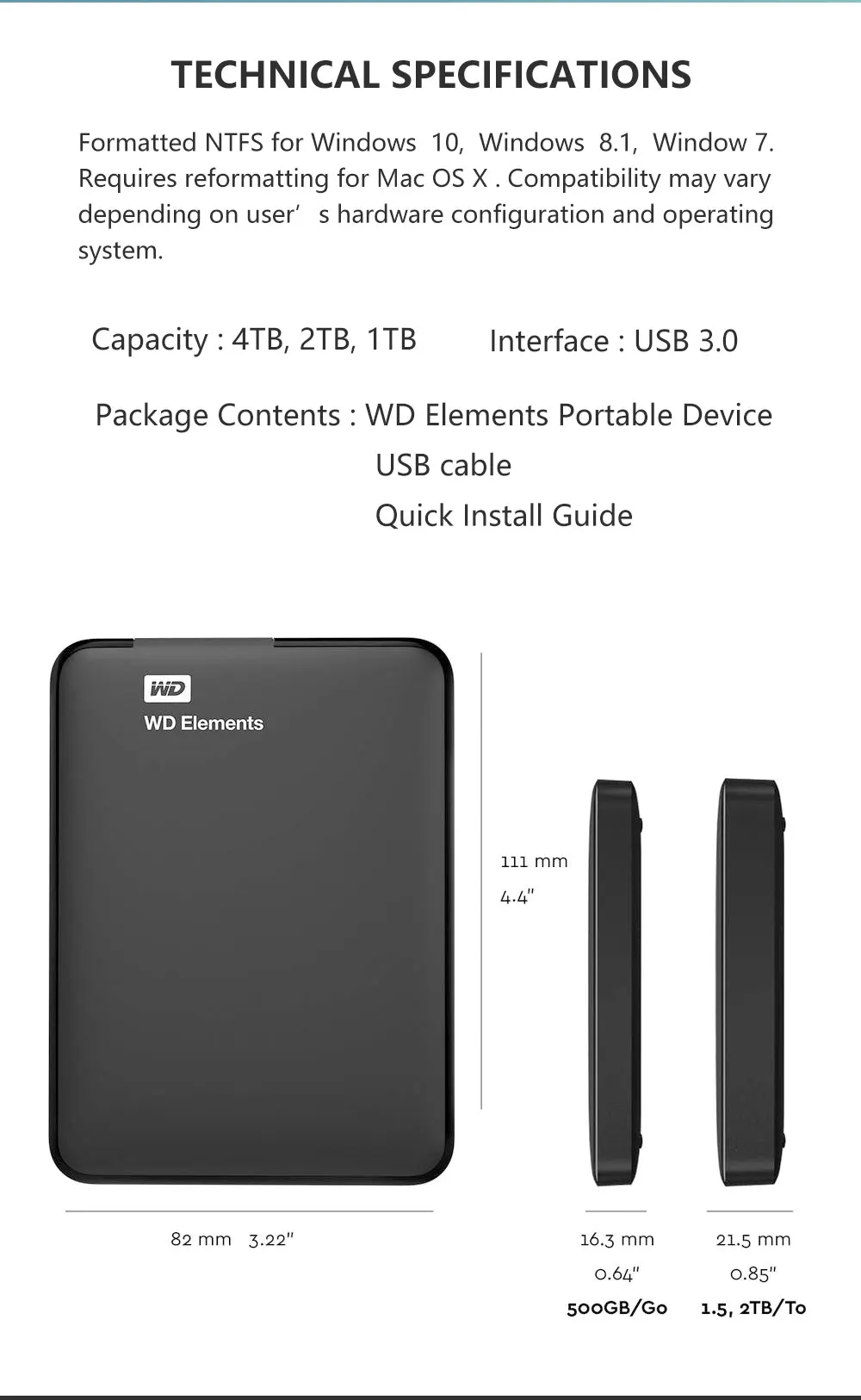 TECHNICAL SPECIFICATIONS

Formatted NTFS for Windows 10, Windows 8.1, Window 7. Requires reformatting for Mac OS X . Compatibility may vary depending on user’ s hardware configuration and operating system.

Capacity : 4TB, 2TB, 1TB

Interface : USB 3.0

Package Contents : WD Elements Portable Device
USB cable
Quick Install Guide

WD
WD Elements

111 mm
4.4"

82 mm 3.22"

16.3 mm
0.64"
500GB/Go

21.5 mm
0.85"
1.5, 2TB/To